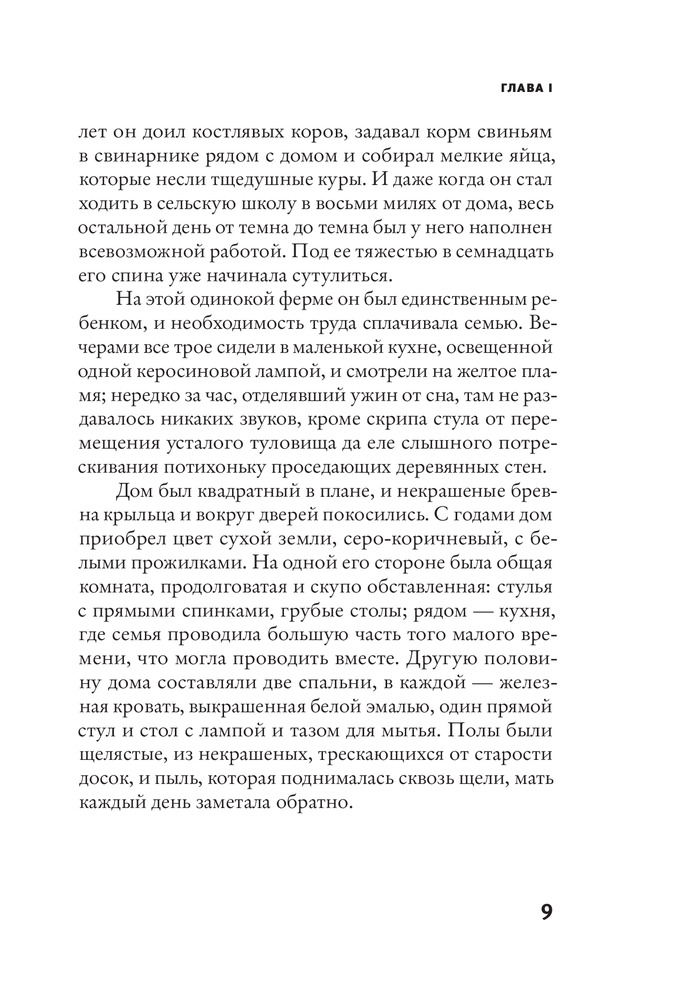 ГЛАВА I

лет он доил костлявых коров, задавал корм свиньям в свинарнике рядом с домом и собирал мелкие яйца, которые несли тщедушные куры. И даже когда он стал ходить в сельскую школу в восьми милях от дома, весь остальной день от темна до темна был у него наполнен всевозможной работой. Под ее тяжестью в семнадцать его спина уже начинала сутулиться.

На этой одинокой ферме он был единственным ребенком, и необходимость труда сплачивала семью. Вечерами все трое сидели в маленькой кухне, освещенной одной керосиновой лампой, и смотрели на желтое пламя; нередко за час, отделявший ужин от сна, там не раздавалось никаких звуков, кроме скрипа стула от перемещения усталого туловища да еле слышного потрескивания потихоньку проседающих деревянных стен.

Дом был квадратный в плане, и некрашеные бревна крыльца и вокруг дверей покосились. С годами дом приобрел цвет сухой земли, серо-коричневый, с белыми прожилками. На одной его стороне была общая комната, продолговатая и скупо обставленная: стулья с прямыми спинками, грубые столы; рядом — кухня, где семья проводила большую часть того малого времени, что могла проводить вместе. Другую половину дома составляли две спальни, в каждой — железная кровать, выкрашенная белой эмалью, один прямой стул и стол с лампой и тазом для мытья. Полы были щелястые, из некрашеных, трескающихся от старости досок, и пыль, которая поднималась сквозь щели, мать каждый день заметала обратно.

9